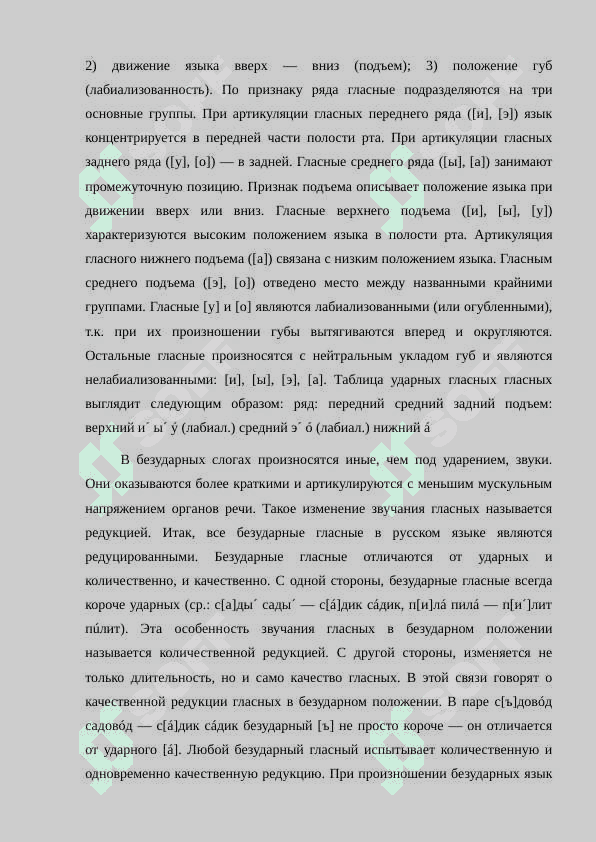 2) движение языка вверх — вниз (подъем); 3) положение губ (лабиализованность). По признаку ряда гласные подразделяются на три основные группы. При артикуляции гласных переднего ряда ([и], [э]) язык концентрируется в передней части полости рта. При артикуляции гласных заднего ряда ([у], [о]) — в задней. Гласные среднего ряда ([ы], [а]) занимают промежуточную позицию. Признак подъема описывает положение языка при движении вверх или вниз. Гласные верхнего подъема ([и], [ы], [у]) характеризуются высоким положением языка в полости рта. Артикуляция гласного нижнего подъема ([а]) связана с низким положением языка. Гласным среднего подъема ([э], [о]) отведено место между названными крайними группами. Гласные [у] и [о] являются лабиализованными (или огубленными), т.к. при их произношении губы вытягиваются вперед и округляются. Остальные гласные произносятся с нейтральным укладом губ и являются нелабиализованными: [и], [ы], [э], [а]. Таблица ударных гласных гласных выглядит следующим образом: ряд: передний средний задний подъем: верхний и´ ы´ у́ (лабиал.) средний э´ о́ (лабиал.) нижний а́

В безударных слогах произносятся иные, чем под ударением, звуки. Они оказываются более краткими и артикулируются с меньшим мускульным напряжением органов речи. Такое изменение звучания гласных называется редукцией. Итак, все безударные гласные в русском языке являются редуцированными. Безударные гласные отличаются от ударных и количественно, и качественно. С одной стороны, безударные гласные всегда короче ударных (ср.: с[а]ды´ сады´ — с[а́]дик са́дик, п[и]ла́ пила́ — п[и´]лит пи́лит). Эта особенность звучания гласных в безударном положении называется количественной редукцией. С другой стороны, изменяется не только длительность, но и само качество гласных. В этой связи говорят о качественной редукции гласных в безударном положении. В паре с[ъ]дово́д садово́д — с[а́]дик са́дик безударный [ъ] не просто короче — он отличается от ударного [а́]. Любой безударный гласный испытывает количественную и одновременно качественную редукцию. При произношении безударных язык